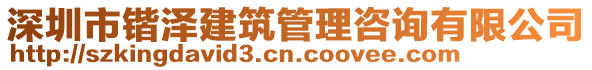 深圳市锴泽建筑管理咨询有限公司
http://szkingdavid3.cn.coovee.com